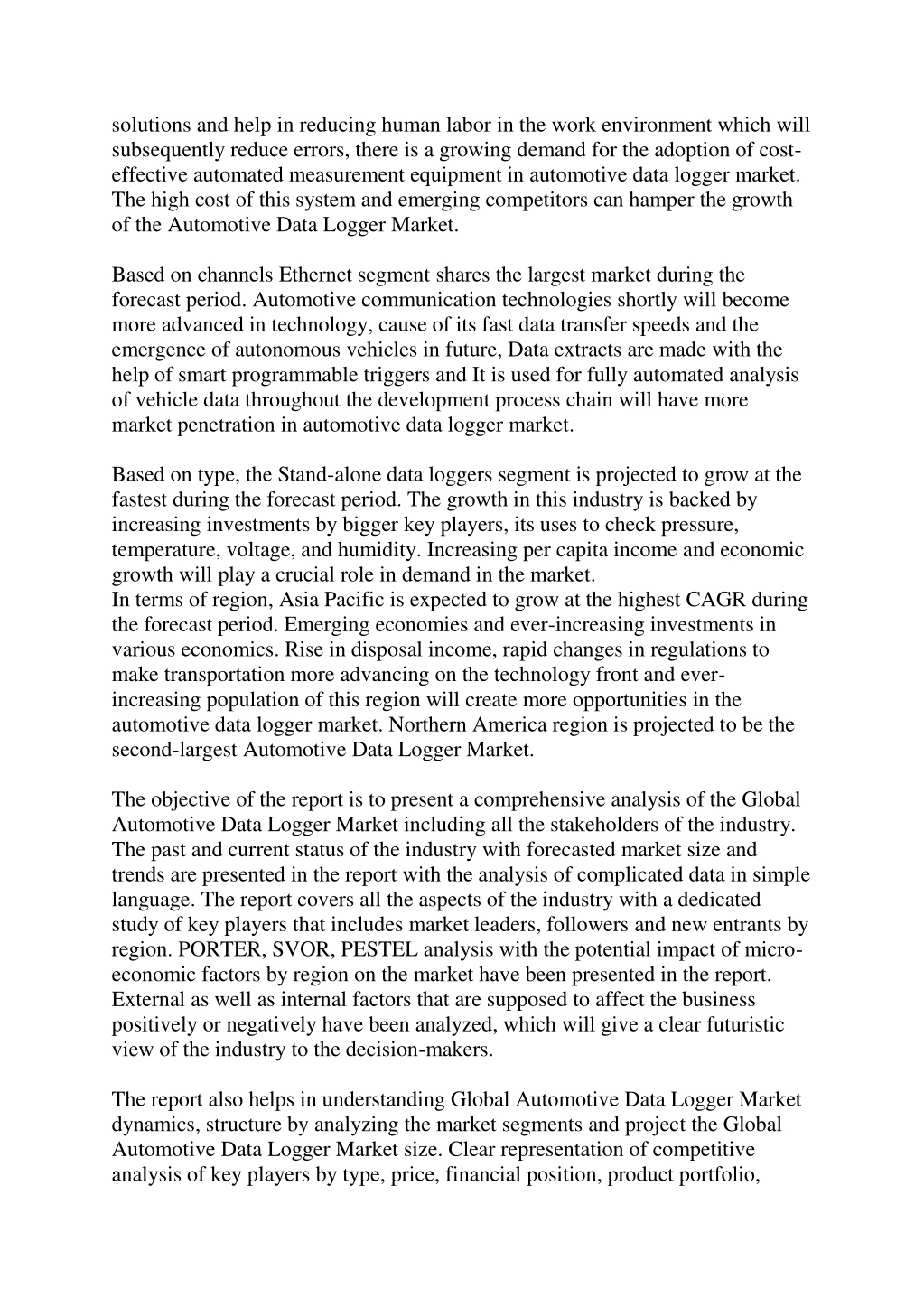 solutions and help in reducing human labor in the work environment which will subsequently reduce errors, there is a growing demand for the adoption of cost-effective automated measurement equipment in automotive data logger market. The high cost of this system and emerging competitors can hamper the growth of the Automotive Data Logger Market.

Based on channels Ethernet segment shares the largest market during the forecast period. Automotive communication technologies shortly will become more advanced in technology, cause of its fast data transfer speeds and the emergence of autonomous vehicles in future, Data extracts are made with the help of smart programmable triggers and It is used for fully automated analysis of vehicle data throughout the development process chain will have more market penetration in automotive data logger market.

Based on type, the Stand-alone data loggers segment is projected to grow at the fastest during the forecast period. The growth in this industry is backed by increasing investments by bigger key players, its uses to check pressure, temperature, voltage, and humidity. Increasing per capita income and economic growth will play a crucial role in demand in the market.
In terms of region, Asia Pacific is expected to grow at the highest CAGR during the forecast period. Emerging economies and ever-increasing investments in various economics. Rise in disposal income, rapid changes in regulations to make transportation more advancing on the technology front and ever-increasing population of this region will create more opportunities in the automotive data logger market. Northern America region is projected to be the second-largest Automotive Data Logger Market.

The objective of the report is to present a comprehensive analysis of the Global Automotive Data Logger Market including all the stakeholders of the industry. The past and current status of the industry with forecasted market size and trends are presented in the report with the analysis of complicated data in simple language. The report covers all the aspects of the industry with a dedicated study of key players that includes market leaders, followers and new entrants by region. PORTER, SVOR, PESTEL analysis with the potential impact of micro-economic factors by region on the market have been presented in the report. External as well as internal factors that are supposed to affect the business positively or negatively have been analyzed, which will give a clear futuristic view of the industry to the decision-makers.

The report also helps in understanding Global Automotive Data Logger Market dynamics, structure by analyzing the market segments and project the Global Automotive Data Logger Market size. Clear representation of competitive analysis of key players by type, price, financial position, product portfolio,